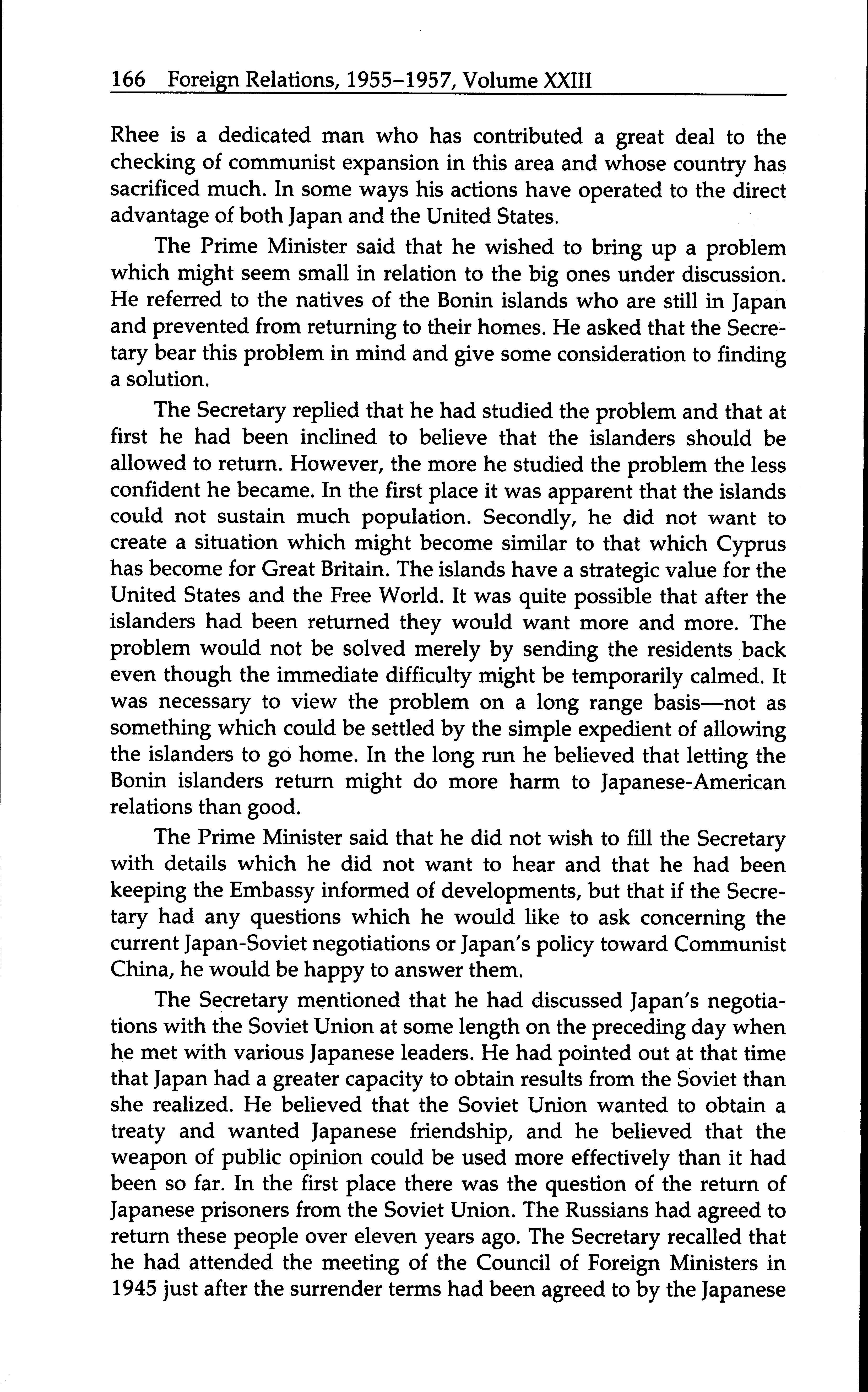 166 Foreign Relations, 1955–1957, Volume XXIII

Rhee is a dedicated man who has contributed a great deal to the checking of communist expansion in this area and whose country has sacrificed much. In some ways his actions have operated to the direct advantage of both Japan and the United States.

The Prime Minister said that he wished to bring up a problem which might seem small in relation to the big ones under discussion. He referred to the natives of the Bonin islands who are still in Japan and prevented from returning to their homes. He asked that the Secretary bear this problem in mind and give some consideration to finding a solution.

The Secretary replied that he had studied the problem and that at first he had been inclined to believe that the islanders should be allowed to return. However, the more he studied the problem the less confident he became. In the first place it was apparent that the islands could not sustain much population. Secondly, he did not want to create a situation which might become similar to that which Cyprus has become for Great Britain. The islands have a strategic value for the United States and the Free World. It was quite possible that after the islanders had been returned they would want more and more. The problem would not be solved merely by sending the residents back even though the immediate difficulty might be temporarily calmed. It was necessary to view the problem on a long range basis—not as something which could be settled by the simple expedient of allowing the islanders to go home. In the long run he believed that letting the Bonin islanders return might do more harm to Japanese-American relations than good.

The Prime Minister said that he did not wish to fill the Secretary with details which he did not want to hear and that he had been keeping the Embassy informed of developments, but that if the Secretary had any questions which he would like to ask concerning the current Japan-Soviet negotiations or Japan's policy toward Communist China, he would be happy to answer them.

The Secretary mentioned that he had discussed Japan's negotiations with the Soviet Union at some length on the preceding day when he met with various Japanese leaders. He had pointed out at that time that Japan had a greater capacity to obtain results from the Soviet than she realized. He believed that the Soviet Union wanted to obtain a treaty and wanted Japanese friendship, and he believed that the weapon of public opinion could be used more effectively than it had been so far. In the first place there was the question of the return of Japanese prisoners from the Soviet Union. The Russians had agreed to return these people over eleven years ago. The Secretary recalled that he had attended the meeting of the Council of Foreign Ministers in 1945 just after the surrender terms had been agreed to by the Japanese